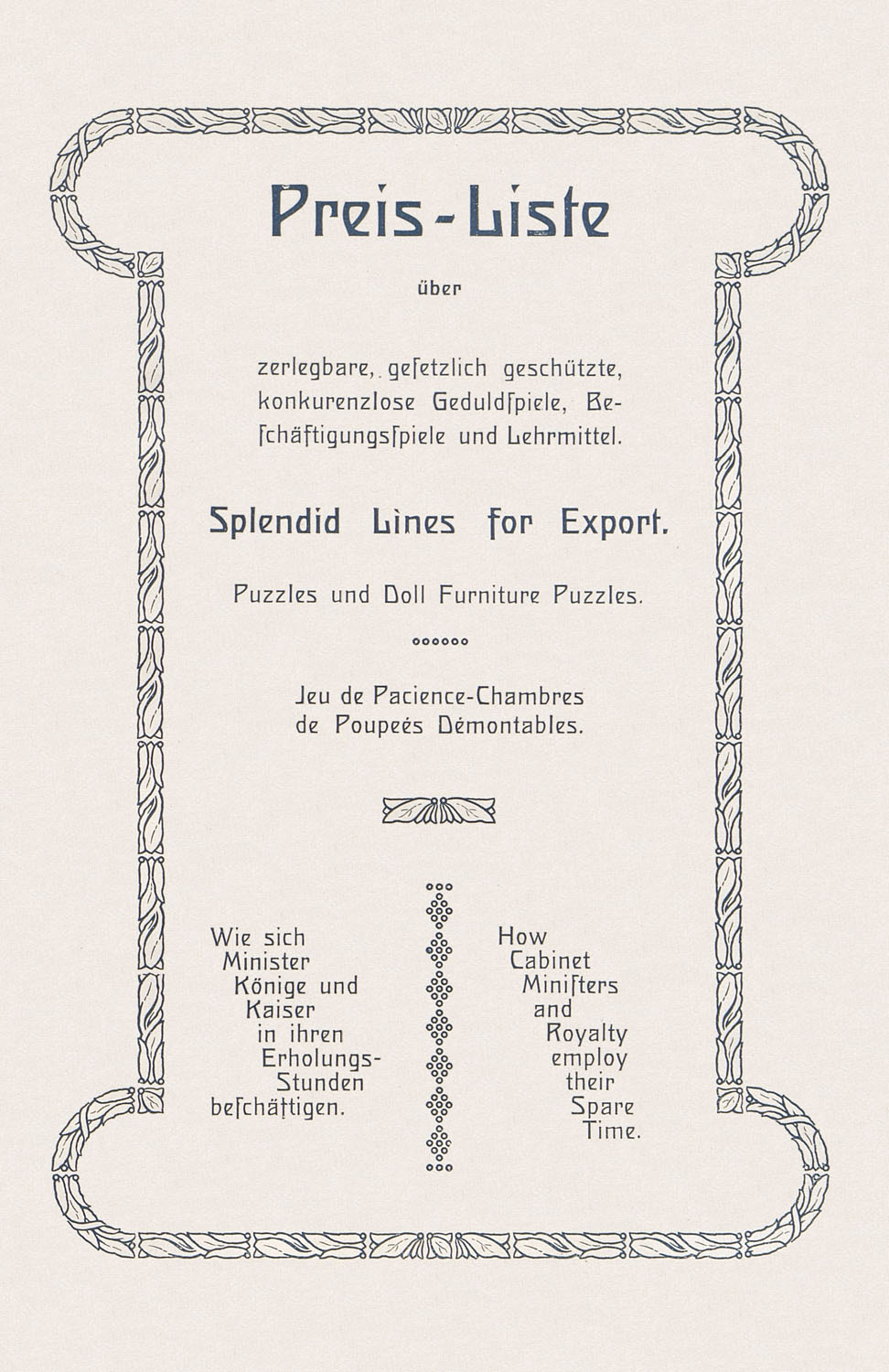 Preis-Liste

über

zerlegbare, geſetzlich geschützte, konkurenzlose Geduldſpiele, Beſchäftigungsſpiele und Lehrmittel.

Splendid Lines for Export.

Puzzles und Doll Furniture Puzzles.

Jeu de Pacience-Chambres de Poupeés Démontables.

Wie sich Minister Könige und Kaiser in ihren Erholungs-Stunden beſchäftigen.

How Cabinet Miniſters and Royalty employ their Spare Time.